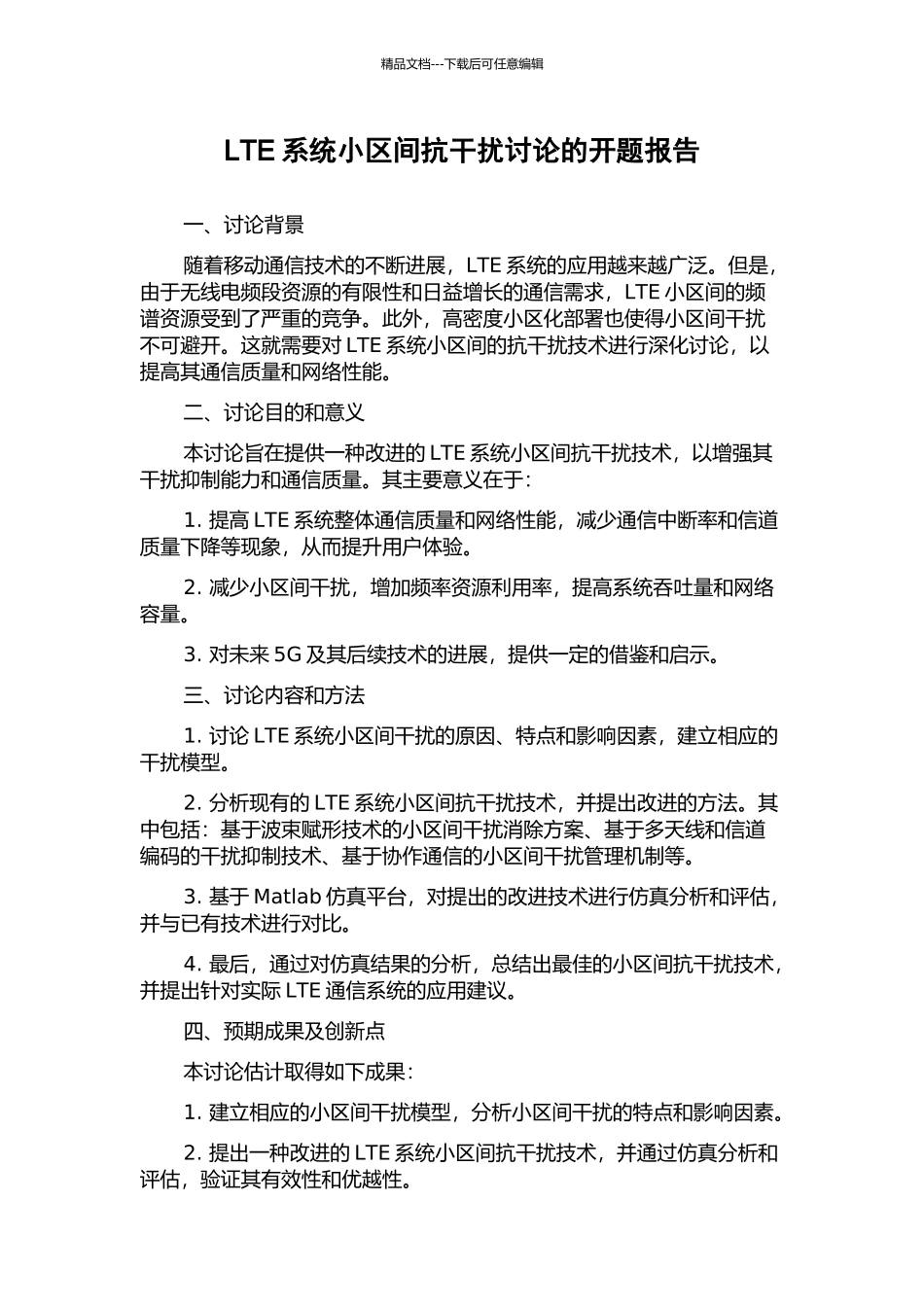 精品文档---下载后可任意编辑

LTE 系统小区间抗干扰讨论的开题报告

一、讨论背景

随着移动通信技术的不断进展，LTE 系统的应用越来越广泛。但是，由于无线电频段资源的有限性和日益增长的通信需求，LTE 小区间的频谱资源受到了严重的竞争。此外，高密度小区化部署也使得小区间干扰不可避开。这就需要对 LTE 系统小区间的抗干扰技术进行深化讨论，以提高其通信质量和网络性能。

二、讨论目的和意义

本讨论旨在提供一种改进的 LTE 系统小区间抗干扰技术，以增强其干扰抑制能力和通信质量。其主要意义在于：

1. 提高 LTE 系统整体通信质量和网络性能，减少通信中断率和信道质量下降等现象，从而提升用户体验。

2. 减少小区间干扰，增加频率资源利用率，提高系统吞吐量和网络容量。

3. 对未来 5G 及其后续技术的进展，提供一定的借鉴和启示。

三、讨论内容和方法

1. 讨论 LTE 系统小区间干扰的原因、特点和影响因素，建立相应的干扰模型。

2. 分析现有的 LTE 系统小区间抗干扰技术，并提出改进的方法。其中包括：基于波束赋形技术的小区间干扰消除方案、基于多天线和信道编码的干扰抑制技术、基于协作通信的小区间干扰管理机制等。

3. 基于 Matlab 仿真平台，对提出的改进技术进行仿真分析和评估，并与已有技术进行对比。

4. 最后，通过对仿真结果的分析，总结出最佳的小区间抗干扰技术，并提出针对实际 LTE 通信系统的应用建议。

四、预期成果及创新点

本讨论估计取得如下成果：

1. 建立相应的小区间干扰模型，分析小区间干扰的特点和影响因素。

2. 提出一种改进的 LTE 系统小区间抗干扰技术，并通过仿真分析和评估，验证其有效性和优越性。